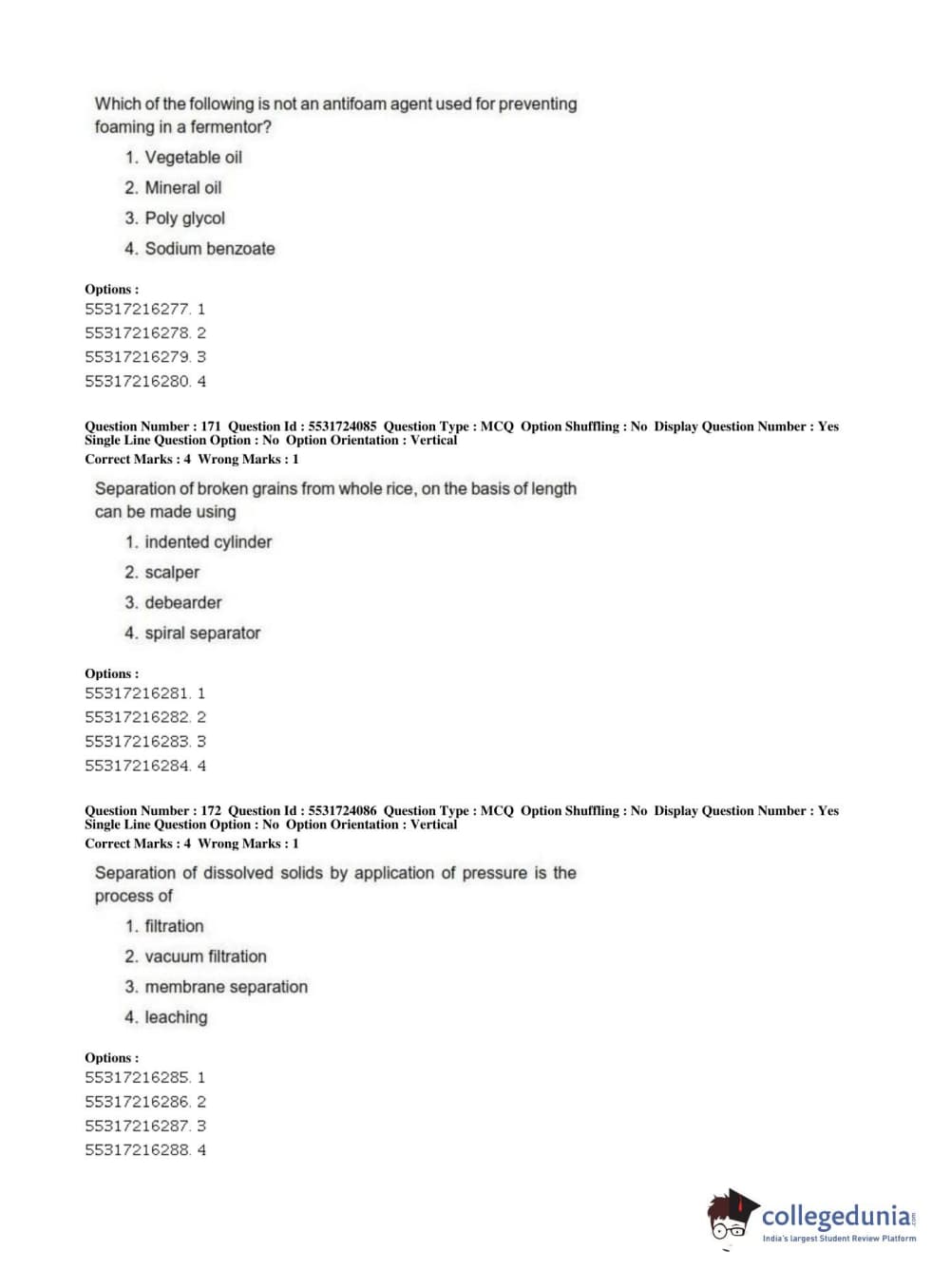 Which of the following is not an antifoam agent used for preventing foaming in a fermentor?

1. Vegetable oil
2. Mineral oil
3. Poly glycol
4. Sodium benzoate

Options :
55317216277. 1
55317216278. 2
55317216279. 3
55317216280. 4

Question Number : 171 Question Id : 5531724085 Question Type : MCQ Option Shuffling : No Display Question Number : Yes Single Line Question Option : No Option Orientation : Vertical
Correct Marks : 4 Wrong Marks : 1

Separation of broken grains from whole rice, on the basis of length can be made using

1. indented cylinder
2. scalper
3. debearder
4. spiral separator

Options :
55317216281. 1
55317216282. 2
55317216283. 3
55317216284. 4

Question Number : 172 Question Id : 5531724086 Question Type : MCQ Option Shuffling : No Display Question Number : Yes Single Line Question Option : No Option Orientation : Vertical
Correct Marks : 4 Wrong Marks : 1

Separation of dissolved solids by application of pressure is the process of

1. filtration
2. vacuum filtration
3. membrane separation
4. leaching

Options :
55317216285. 1
55317216286. 2
55317216287. 3
55317216288. 4

collegedunia.com
India's largest Student Review Platform